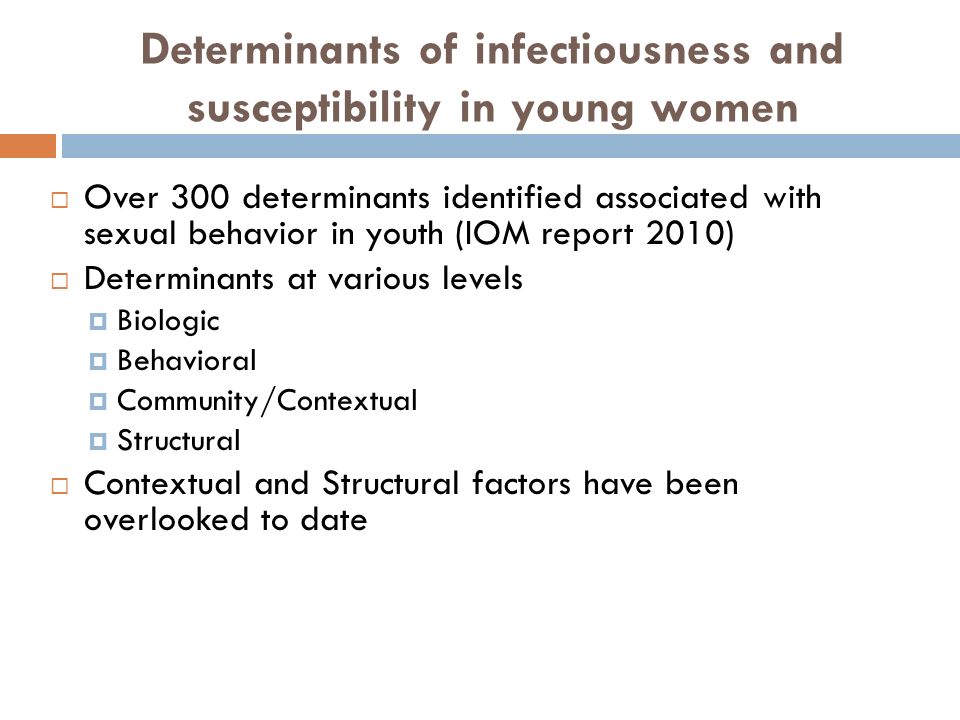 Determinants of infectiousness and susceptibility in young women

Over 300 determinants identified associated with sexual behavior in youth (IOM report 2010)

Determinants at various levels

Biologic

Behavioral

Community/Contextual

Structural

Contextual and Structural factors have been overlooked to date